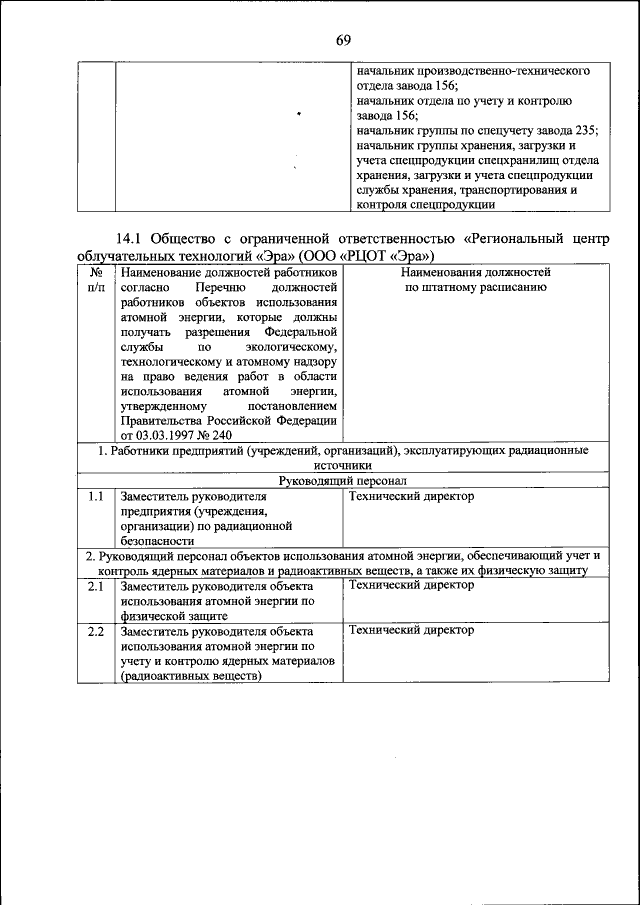 69

| | | начальник производственно-технического отдела завода 156; начальник отдела по учету и контролю завода 156; начальник группы по спецучету завода 235; начальник группы хранения, загрузки и учета спецпродукции спецхранилищ отдела хранения, загрузки и учета спецпродукции службы хранения, транспортирования и контроля спецпродукции |
|---|---|---|

14.1 Общество с ограниченной ответственностью «Региональный центр облучательных технологий «Эра» (ООО «РЦОТ «Эра»)

| № п/п | Наименование должностей работников согласно Перечню должностей работников объектов использования атомной энергии, которые должны получать разрешения Федеральной службы по экологическому, технологическому и атомному надзору на право ведения работ в области использования атомной энергии, утвержденному постановлением Правительства Российской Федерации от 03.03.1997 № 240 | Наименования должностей по штатному расписанию |
|---|---|---|
| 1. Работники предприятий (учреждений, организаций), эксплуатирующих радиационные источники | | |
| Руководящий персонал | | |
| 1.1 | Заместитель руководителя предприятия (учреждения, организации) по радиационной безопасности | Технический директор |
| 2. Руководящий персонал объектов использования атомной энергии, обеспечивающий учет и контроль ядерных материалов и радиоактивных веществ, а также их физическую защиту | | |
| 2.1 | Заместитель руководителя объекта использования атомной энергии по физической защите | Технический директор |
| 2.2 | Заместитель руководителя объекта использования атомной энергии по учету и контролю ядерных материалов (радиоактивных веществ) | Технический директор |